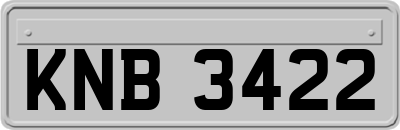 KNB 3422